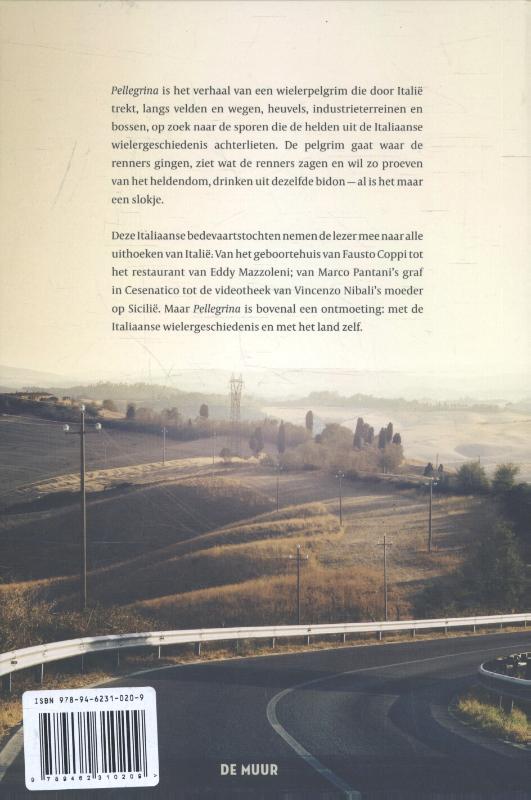 Pellegrina is het verhaal van een wielerpelgrim die door Italië trekt, langs velden en wegen, heuvels, industrieterreinen en bossen, op zoek naar de sporen die de helden uit de Italiaanse wielergeschiedenis achterlieten. De pelgrim gaat waar de renners gingen, ziet wat de renners zagen en wil zo proeven van het heldendom, drinken uit dezelfde bidon — al is het maar een slokje.

Deze Italiaanse bedevaartstochten nemen de lezer mee naar alle uithoeken van Italië. Van het geboortehuis van Fausto Coppi tot het restaurant van Eddy Mazzoleni; van Marco Pantani's graf in Cesenatico tot de videotheek van Vincenzo Nibali's moeder op Sicilië. Maar Pellegrina is bovenal een ontmoeting: met de Italiaanse wielergeschiedenis en met het land zelf.

ISBN 978-94-6231-020-9

9 789462 310209

DE MUUR